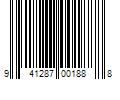 9 41287 00188 8